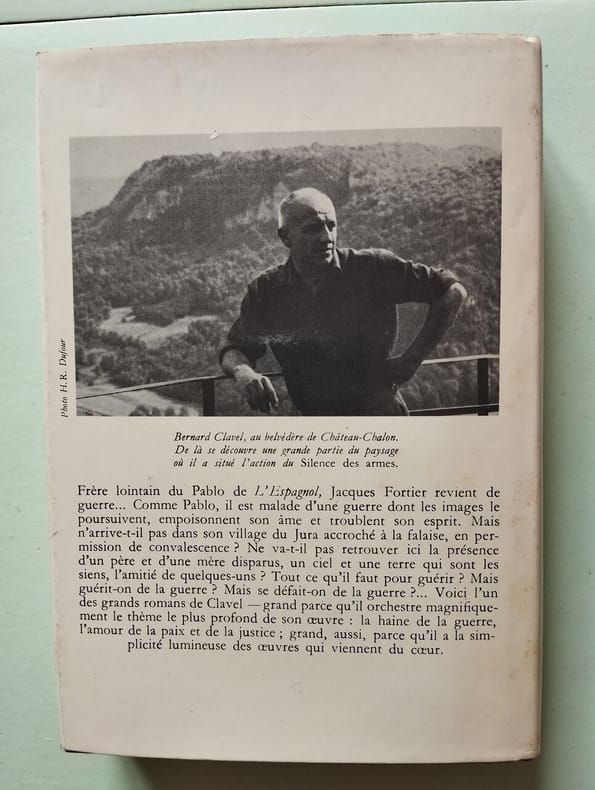 Photo H.R. Dufour

Bernard Clavel, au belvédère de Château-Chalon. De là se découvre une grande partie du paysage où il a situé l'action du Silence des armes.

Frère lointain du Pablo de L'Espagnol, Jacques Fortier revient de guerre... Comme Pablo, il est malade d'une guerre dont les images le poursuivent, empoisonnent son âme et troublent son esprit. Mais n'arrive-t-il pas dans son village du Jura accroché à la falaise, en permission de convalescence ? Ne va-t-il pas retrouver ici la présence d'un père et d'une mère disparus, un ciel et une terre qui sont les siens, l'amitié de quelques-uns ? Tout ce qu'il faut pour guérir ? Mais guérit-on de la guerre ? Mais se défait-on de la guerre ?... Voici l'un des grands romans de Clavel — grand parce qu'il orchestre magnifiquement le thème le plus profond de son œuvre : la haine de la guerre, l'amour de la paix et de la justice ; grand, aussi, parce qu'il a la simplicité lumineuse des œuvres qui viennent du cœur.